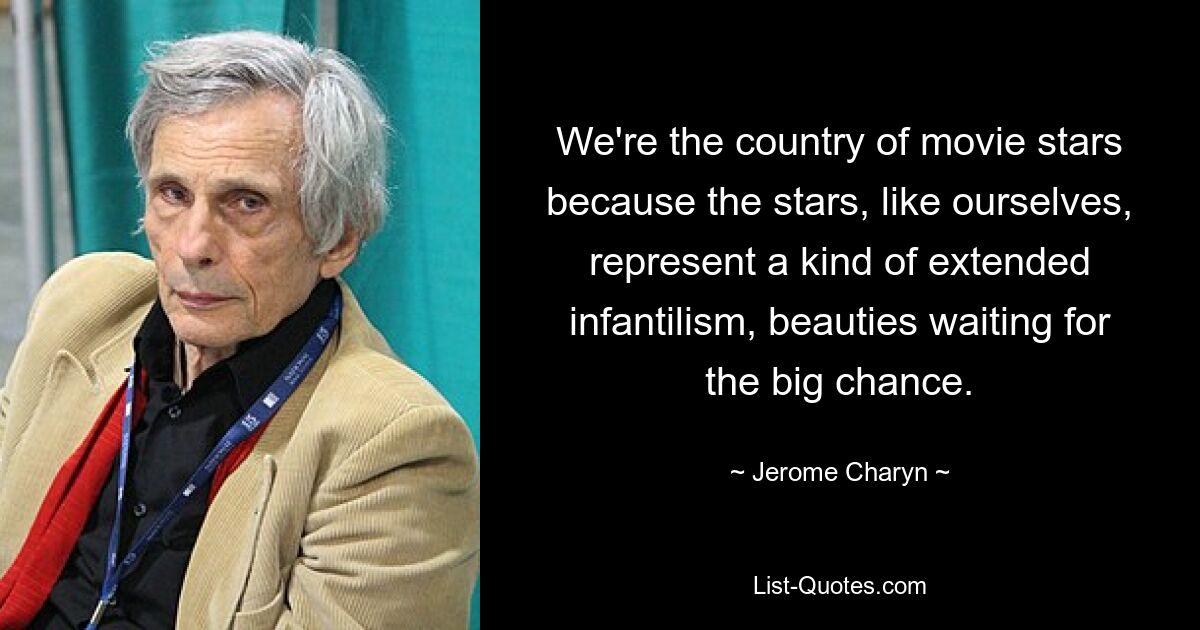 We're the country of movie stars because the stars, like ourselves, represent a kind of extended infantilism, beauties waiting for the big chance.

~ Jerome Charyn ~

List-Quotes.com